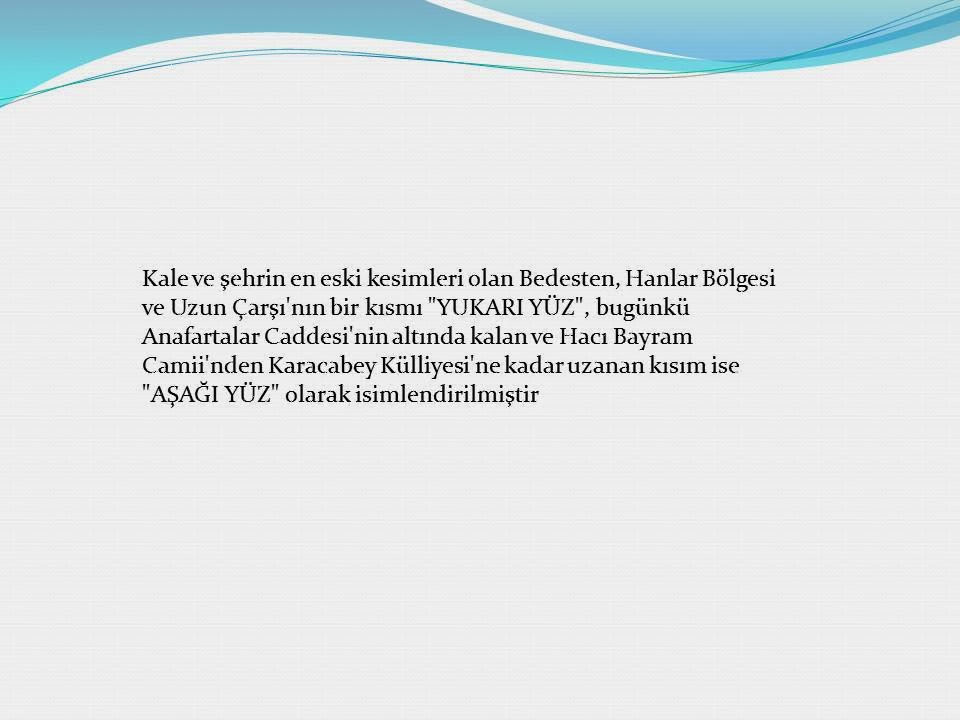 Kale ve şehrin en eski kesimleri olan Bedesten, Hanlar Bölgesi ve Uzun Çarşı'nın bir kısmı "YUKARI YÜZ", bugünkü Anafartalar Caddesi'nin altında kalan ve Hacı Bayram Camii'nden Karacabey Külliyesi'ne kadar uzanan kısım ise "AŞAĞI YÜZ" olarak isimlendirilmiştir